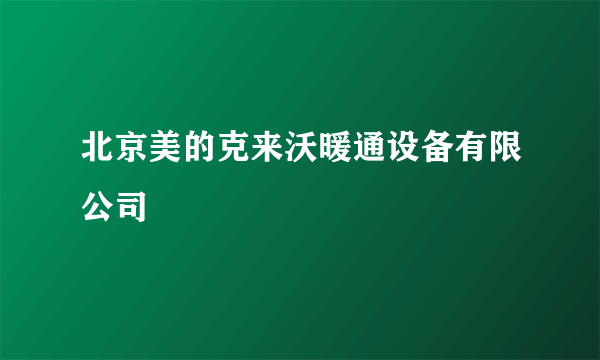 北京美的克来沃暖通设备有限公司